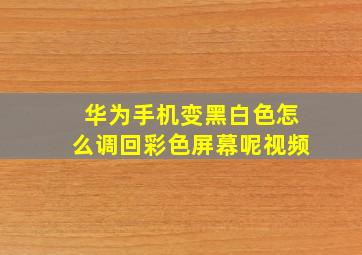 华为手机变黑白色怎么调回彩色屏幕呢视频